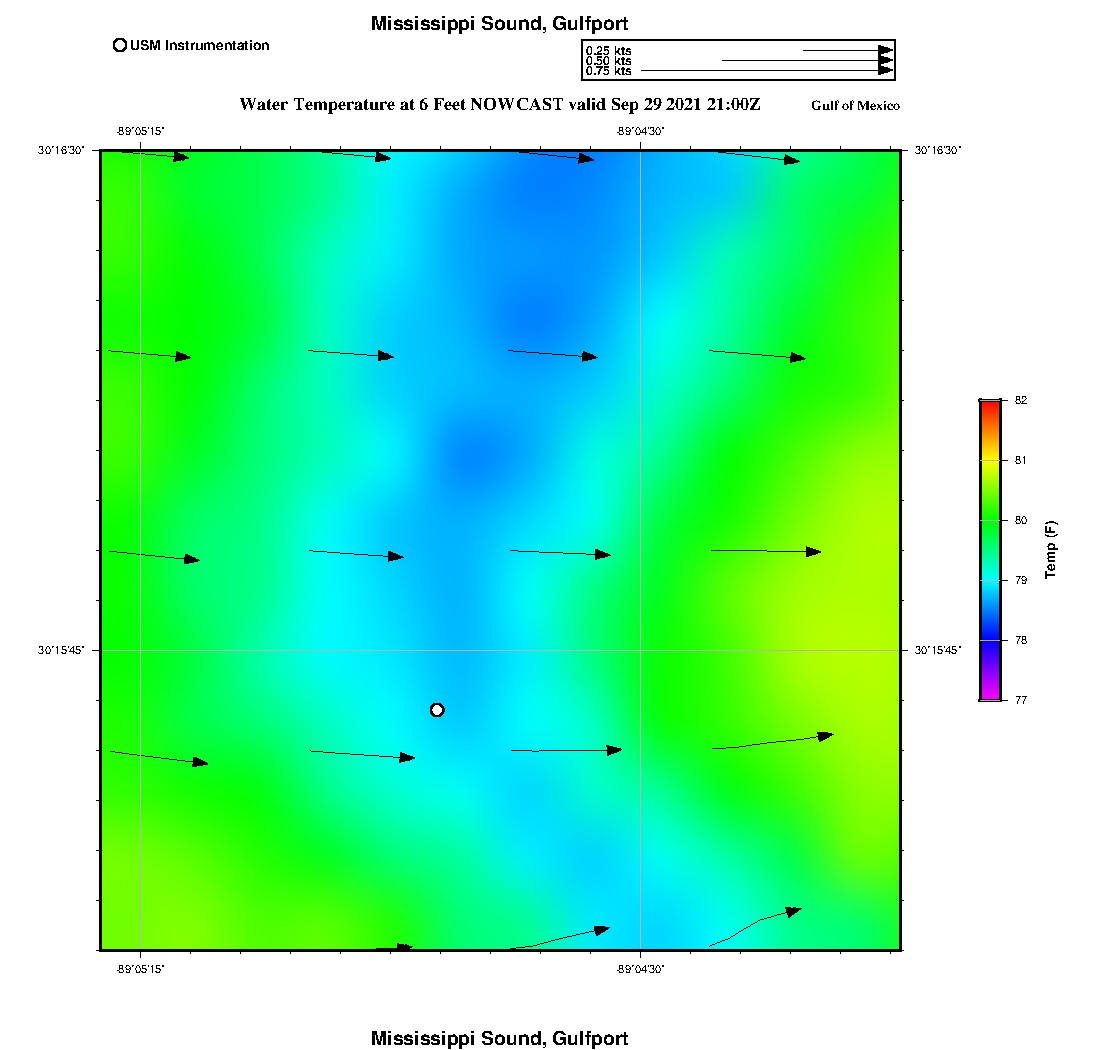 Mississippi Sound, Gulfport

USM Instrumentation

0.25 kts
0.50 kts
0.75 kts

Water Temperature at 6 Feet NOWCAST valid Sep 29 2021 21:00Z

Gulf of Mexico

-89°05'15"

-89°04'30"

30°16'30"

30°16'30"

30°15'45"

30°15'45"

-89°05'15"

-89°04'30"

82
81
80
79
78
77

Temp (F)

Mississippi Sound, Gulfport